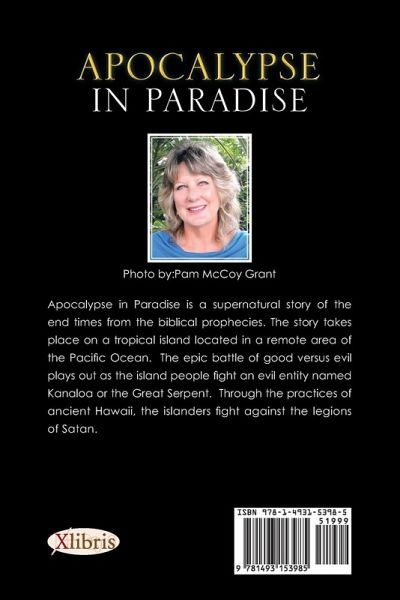 APOCALYPSE
IN PARADISE

Photo by:Pam McCoy Grant

Apocalypse in Paradise is a supernatural story of the end times from the biblical prophecies. The story takes place on a tropical island located in a remote area of the Pacific Ocean. The epic battle of good versus evil plays out as the island people fight an evil entity named Kanaloa or the Great Serpent. Through the practices of ancient Hawaii, the islanders fight against the legions of Satan.

Xlibris

ISBN 978-1-4931-5398-5
51999
9 781493 153985